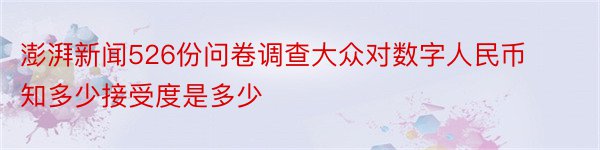 澎湃新闻526份问卷调查大众对数字人民币知多少接受度是多少